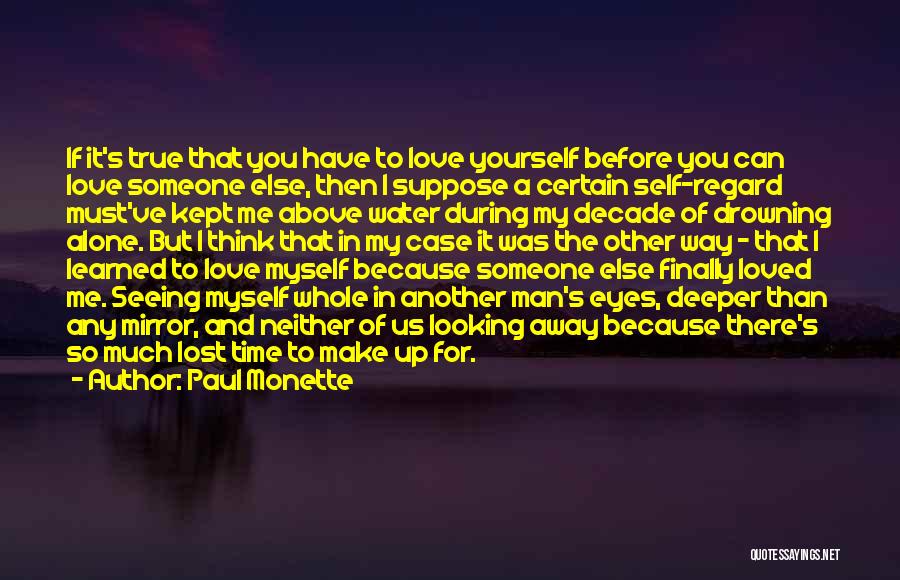 If it's true that you have to love yourself before you can love someone else, then I suppose a certain self-regard must've kept me above water during my decade of drowning alone. But I think that in my case it was the other way - that I learned to love myself because someone else finally loved me. Seeing myself whole in another man's eyes, deeper than any mirror, and neither of us looking away because there's so much lost time to make up for.

- Author: Paul Monette

QUOTESSAYINGS.NET